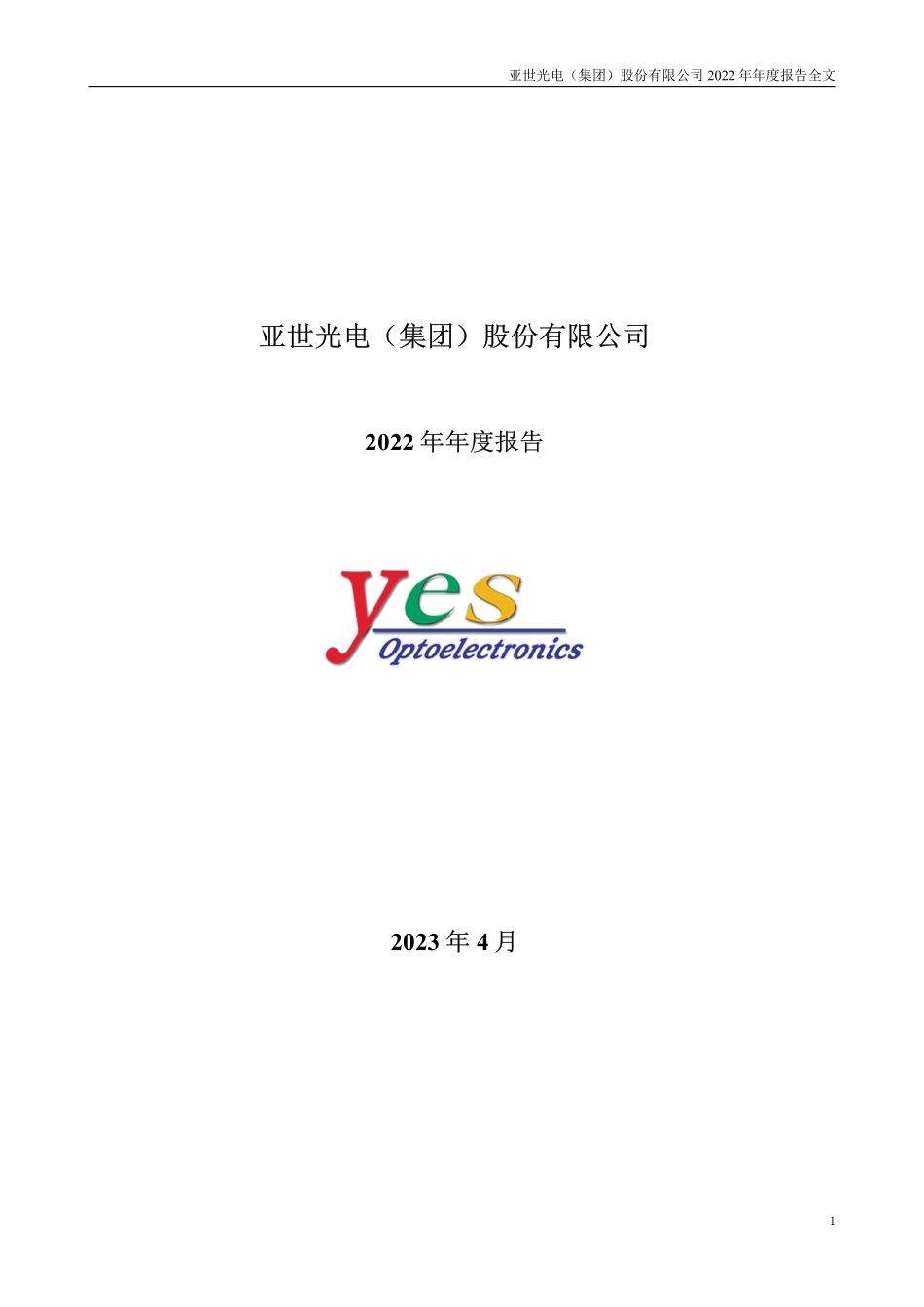 亚世光电（集团）股份有限公司 2022 年年度报告全文

亚世光电（集团）股份有限公司

2022 年年度报告

yes
Optoelectronics

2023 年 4 月

1